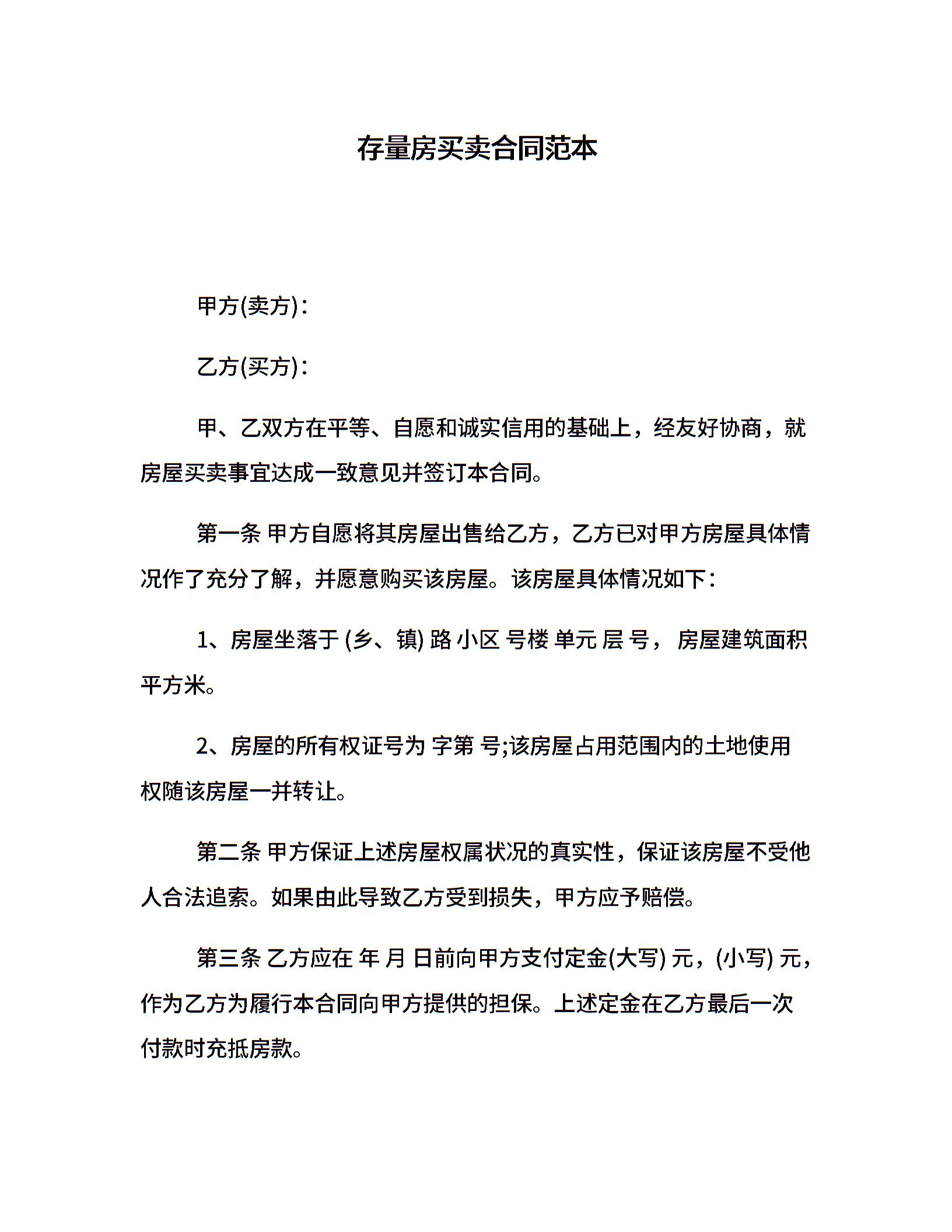 存量房买卖合同范本

甲方(卖方)：

乙方(买方)：

甲、乙双方在平等、自愿和诚实信用的基础上，经友好协商，就房屋买卖事宜达成一致意见并签订本合同。

第一条 甲方自愿将其房屋出售给乙方，乙方已对甲方房屋具体情况作了充分了解，并愿意购买该房屋。该房屋具体情况如下：

1、房屋坐落于 (乡、镇) 路 小区 号楼 单元 层 号， 房屋建筑面积 平方米。

2、房屋的所有权证号为 字第 号;该房屋占用范围内的土地使用权随该房屋一并转让。

第二条 甲方保证上述房屋权属状况的真实性，保证该房屋不受他人合法追索。如果由此导致乙方受到损失，甲方应予赔偿。

第三条 乙方应在 年 月 日前向甲方支付定金(大写) 元，(小写) 元，作为乙方为履行本合同向甲方提供的担保。上述定金在乙方最后一次付款时充抵房款。